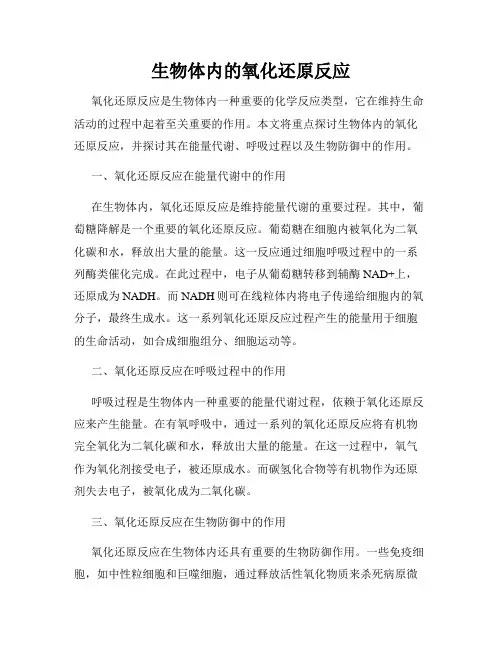 生物体内的氧化还原反应

氧化还原反应是生物体内一种重要的化学反应类型，它在维持生命活动的过程中起着至关重要的作用。本文将重点探讨生物体内的氧化还原反应，并探讨其在能量代谢、呼吸过程以及生物防御中的作用。

一、氧化还原反应在能量代谢中的作用

在生物体内，氧化还原反应是维持能量代谢的重要过程。其中，葡萄糖降解是一个重要的氧化还原反应。葡萄糖在细胞内被氧化为二氧化碳和水，释放出大量的能量。这一反应通过细胞呼吸过程中的一系列酶类催化完成。在此过程中，电子从葡萄糖转移到辅酶 NAD+上，还原成为 NADH。而 NADH 则可在线粒体内将电子传递给细胞内的氧分子，最终生成水。这一系列氧化还原反应过程产生的能量用于细胞的生命活动，如合成细胞组分、细胞运动等。

二、氧化还原反应在呼吸过程中的作用

呼吸过程是生物体内一种重要的能量代谢过程，依赖于氧化还原反应来产生能量。在有氧呼吸中，通过一系列的氧化还原反应将有机物完全氧化为二氧化碳和水，释放出大量的能量。在这一过程中，氧气作为氧化剂接受电子，被还原成水。而碳氢化合物等有机物作为还原剂失去电子，被氧化成为二氧化碳。

三、氧化还原反应在生物防御中的作用

氧化还原反应在生物体内还具有重要的生物防御作用。一些免疫细胞，如中性粒细胞和巨噬细胞，通过释放活性氧化物质来杀死病原微